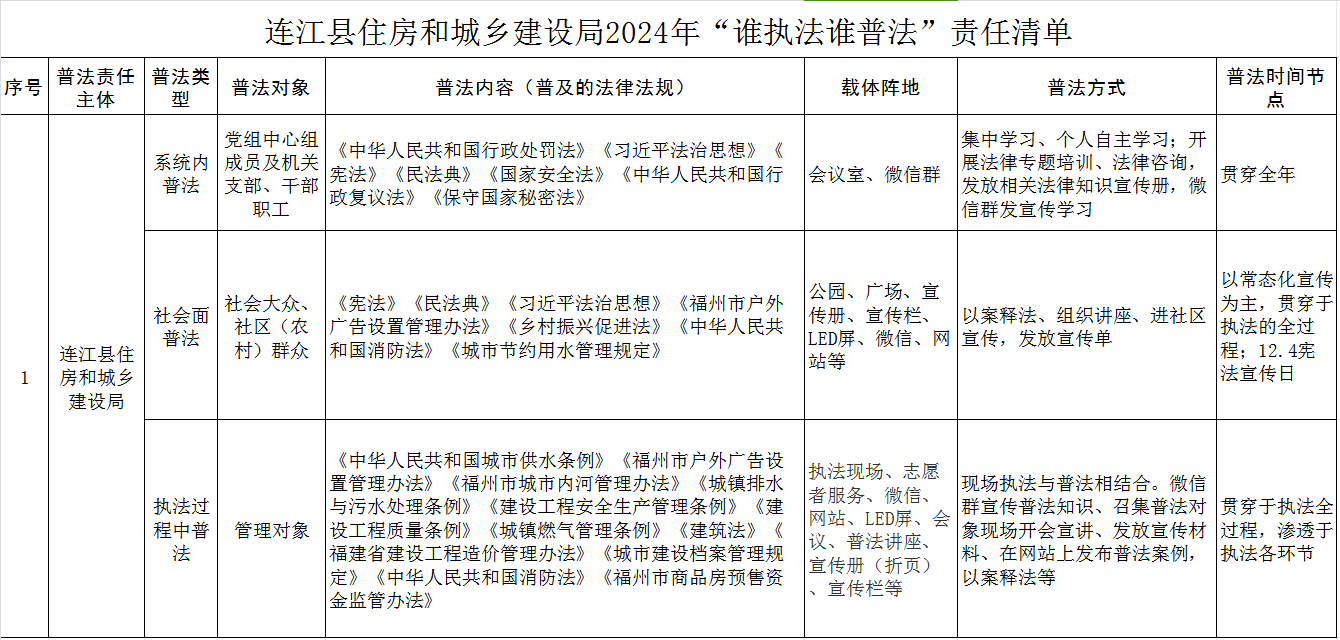 连江县住房和城乡建设局2024年“谁执法谁普法”责任清单

| 序号 | 普法责任主体 | 普法类型 | 普法对象 | 普法内容（普及的法律法规） | 载体阵地 | 普法方式 | 普法时间节点 |
|---|---|---|---|---|---|---|---|
| 1 | 连江县住房和城乡建设局 | 系统内普法 | 党组中心组成员及机关支部、干部职工 | 《中华人民共和国行政处罚法》《习近平法治思想》《宪法》《民法典》《国家安全法》《中华人民共和国行政复议法》《保守国家秘密法》 | 会议室、微信群 | 集中学习、个人自主学习；开展法律专题培训、法律咨询，发放相关法律知识宣传册，微信群发宣传学习 | 贯穿全年 |
| | | 社会面普法 | 社会大众、社区（农村）群众 | 《宪法》《民法典》《习近平法治思想》《福州市户外广告设置管理办法》《乡村振兴促进法》《中华人民共和国消防法》《城市节约用水管理规定》 | 公园、广场、宣传册、宣传栏、LED屏、微信、网站等 | 以案释法、组织讲座、进社区宣传，发放宣传单 | 以常态化宣传为主，贯穿于执法的全过程；12.4宪法宣传日 |
| | | 执法过程中普法 | 管理对象 | 《中华人民共和国城市供水条例》《福州市户外广告设置管理办法》《福州市城市内河管理办法》《城镇排水与污水处理条例》《建设工程安全生产管理条例》《建设工程质量条例》《城镇燃气管理条例》《建筑法》《福建省建设工程造价管理办法》《城市建设档案管理规定》《中华人民共和国消防法》《福州市商品房预售资金监管办法》 | 执法现场、志愿者服务、微信、网站、LED屏、会议、普法讲座、宣传册（折页）、宣传栏等 | 现场执法与普法相结合。微信群宣传普法知识、召集普法对象现场开会宣讲、发放宣传材料、在网站上发布普法案例，以案释法等 | 贯穿于执法全过程，渗透于执法各环节 |